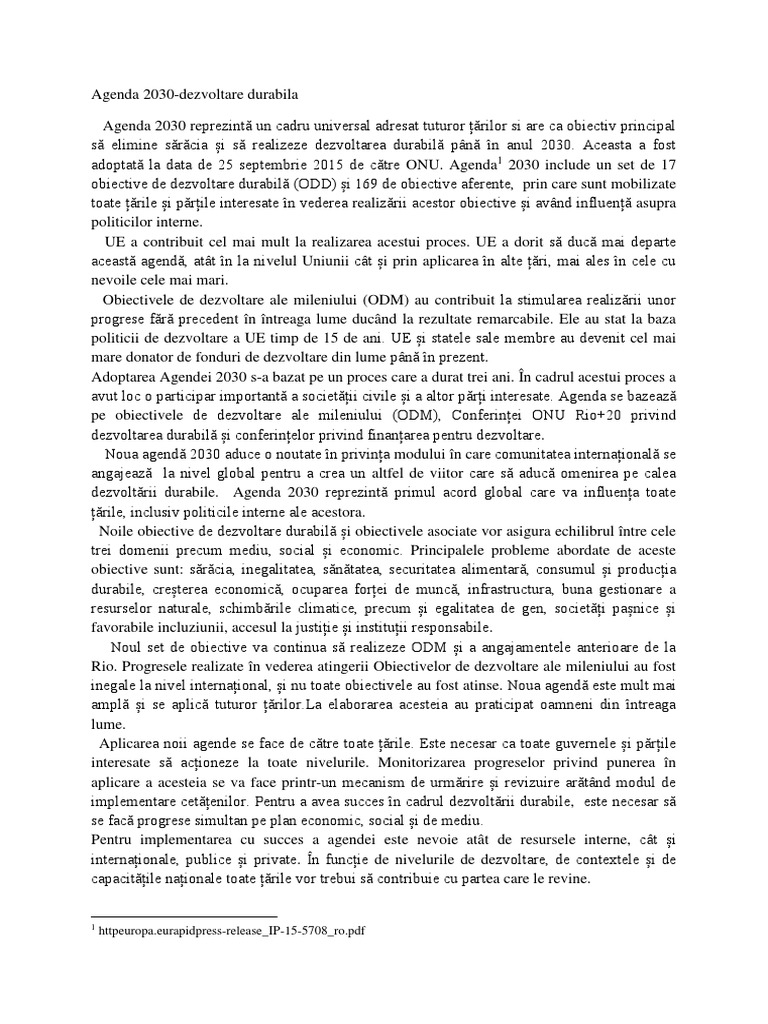 Agenda 2030-dezvoltare durabila

Agenda 2030 reprezintă un cadru universal adresat tuturor țărilor si are ca obiectiv principal să elimine sărăcia și să realizeze dezvoltarea durabilă până în anul 2030. Aceasta a fost adoptată la data de 25 septembrie 2015 de către ONU. Agenda$^1$ 2030 include un set de 17 obiective de dezvoltare durabilă (ODD) și 169 de obiective aferente, prin care sunt mobilizate toate țările și părțile interesate în vederea realizării acestor obiective și având influență asupra politicilor interne.

UE a contribuit cel mai mult la realizarea acestui proces. UE a dorit să ducă mai departe această agendă, atât în la nivelul Uniunii cât și prin aplicarea în alte țări, mai ales în cele cu nevoile cele mai mari.

Obiectivele de dezvoltare ale mileniului (ODM) au contribuit la stimularea realizării unor progrese fără precedent în întreaga lume ducând la rezultate remarcabile. Ele au stat la baza politicii de dezvoltare a UE timp de 15 de ani. UE și statele sale membre au devenit cel mai mare donator de fonduri de dezvoltare din lume până în prezent.

Adoptarea Agendei 2030 s-a bazat pe un proces care a durat trei ani. În cadrul acestui proces a avut loc o participar importantă a societății civile și a altor părți interesate. Agenda se bazează pe obiectivele de dezvoltare ale mileniului (ODM), Conferinței ONU Rio+20 privind dezvoltarea durabilă și conferințelor privind finanțarea pentru dezvoltare.

Noua agendă 2030 aduce o noutate în privința modului în care comunitatea internațională se angajează la nivel global pentru a crea un altfel de viitor care să aducă omenirea pe calea dezvoltării durabile. Agenda 2030 reprezintă primul acord global care va influența toate țările, inclusiv politicile interne ale acestora.

Noile obiective de dezvoltare durabilă și obiectivele asociate vor asigura echilibrul între cele trei domenii precum mediu, social și economic. Principalele probleme abordate de aceste obiective sunt: sărăcia, inegalitatea, sănătatea, securitatea alimentară, consumul și producția durabile, creșterea economică, ocuparea forței de muncă, infrastructura, buna gestionare a resurselor naturale, schimbările climatice, precum și egalitatea de gen, societăți pașnice și favorabile incluziunii, accesul la justiție și instituții responsabile.

Noul set de obiective va continua să realizeze ODM și a angajamentele anterioare de la Rio. Progresele realizate în vederea atingerii Obiectivelor de dezvoltare ale mileniului au fost inegale la nivel internațional, și nu toate obiectivele au fost atinse. Noua agendă este mult mai amplă și se aplică tuturor țărilor.La elaborarea acesteia au praticipat oamneni din întreaga lume.

Aplicarea noii agende se face de către toate țările. Este necesar ca toate guvernele și părțile interesate să acționeze la toate nivelurile. Monitorizarea progreselor privind punerea în aplicare a acesteia se va face printr-un mecanism de urmărire și revizuire arătând modul de implementare cetățenilor. Pentru a avea succes în cadrul dezvoltării durabile, este necesar să se facă progrese simultan pe plan economic, social și de mediu.

Pentru implementarea cu succes a agendei este nevoie atât de resursele interne, cât și internaționale, publice și private. În funcție de nivelurile de dezvoltare, de contextele și de capacitățile naționale toate țările vor trebui să contribuie cu partea care le revine.

$^1$ httpeuropa.eurapidpress-release_IP-15-5708_ro.pdf